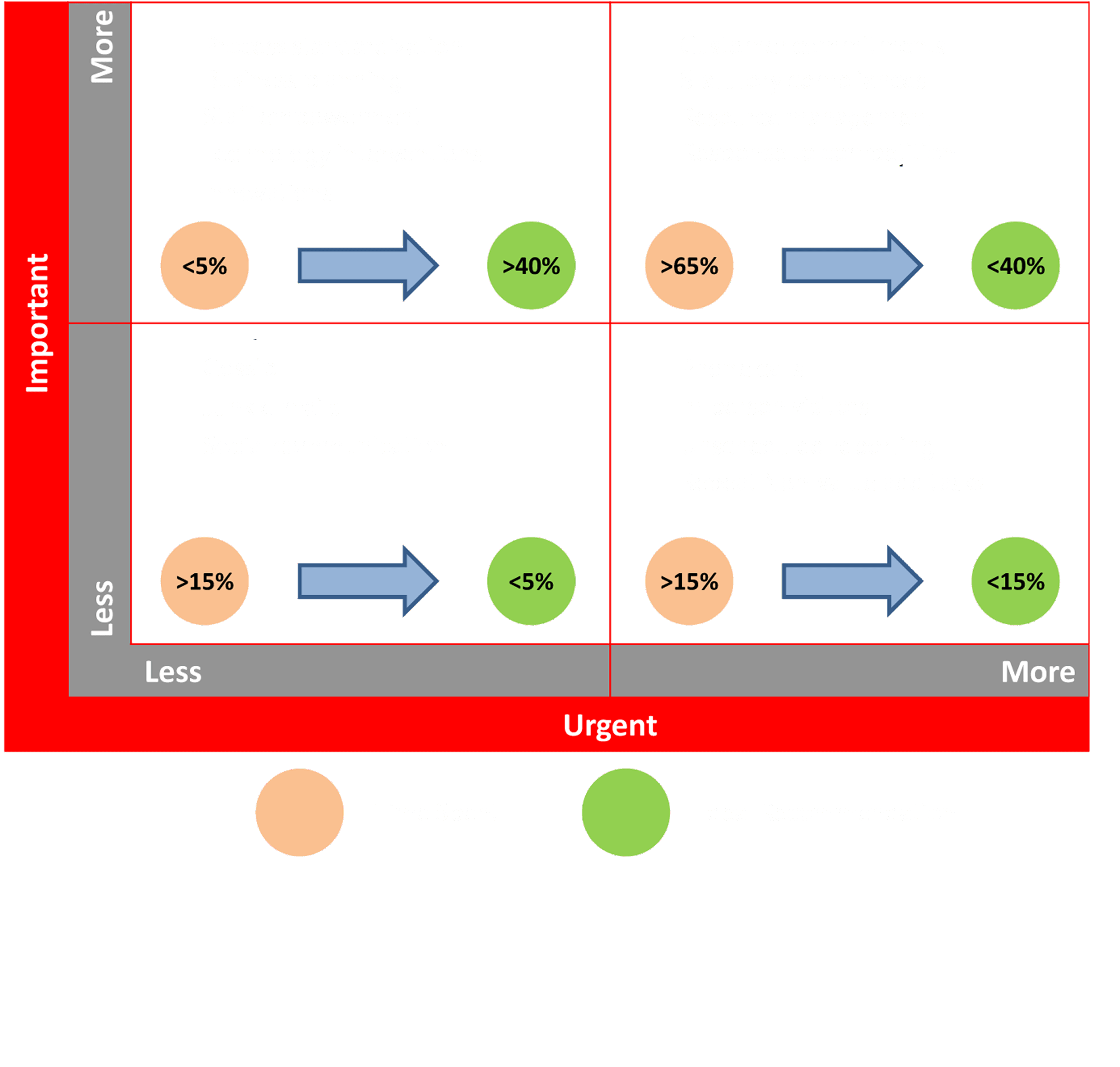 Important

More

Less

<5%

>40%

>65%

<40%

>15%

<5%

>15%

<15%

Less

More

Urgent